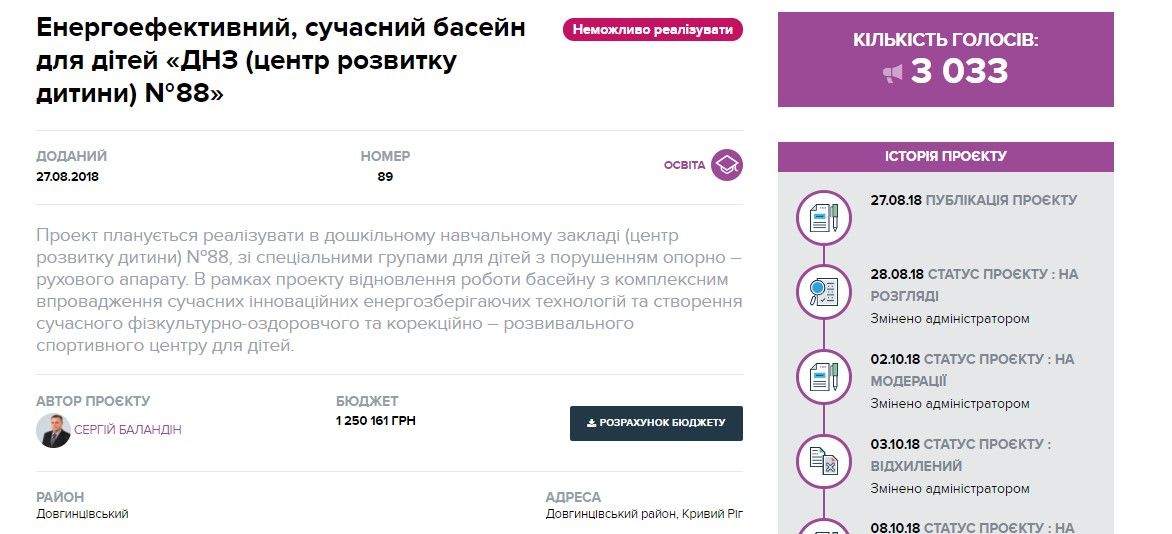 Енергоефективний, сучасний басейн для дітей «ДНЗ (центр розвитку дитини) №88»

Неможливо реалізувати

ДОДАНИЙ
27.08.2018

НОМЕР
89

ОСВІТА

Проект планується реалізувати в дошкільному навчальному закладі (центр розвитку дитини) №88, зі спеціальними групами для дітей з порушенням опорно – рухового апарату. В рамках проекту відновлення роботи басейну з комплексним впровадження сучасних інноваційних енергозберігаючих технологій та створення сучасного фізкультурно-оздоровчого та корекційно – розвивального спортивного центру для дітей.

АВТОР ПРОЄКТУ
СЕРГІЙ БАЛАНДІН

БЮДЖЕТ
1 250 161 ГРН

РОЗРАХУНОК БЮДЖЕТУ

РАЙОН
Довгинцівський

АДРЕСА
Довгинцівський район, Кривий Ріг

КІЛЬКІСТЬ ГОЛОСІВ:
3 033

ІСТОРІЯ ПРОЄКТУ

27.08.18 ПУБЛІКАЦІЯ ПРОЄКТУ

28.08.18 СТАТУС ПРОЄКТУ : НА РОЗГЛЯДІ
Змінено адміністратором

02.10.18 СТАТУС ПРОЄКТУ : НА МОДЕРАЦІЇ
Змінено адміністратором

03.10.18 СТАТУС ПРОЄКТУ : ВІДХИЛЕНИЙ
Змінено адміністратором

08.10.18 СТАТУС ПРОЄКТУ : НА